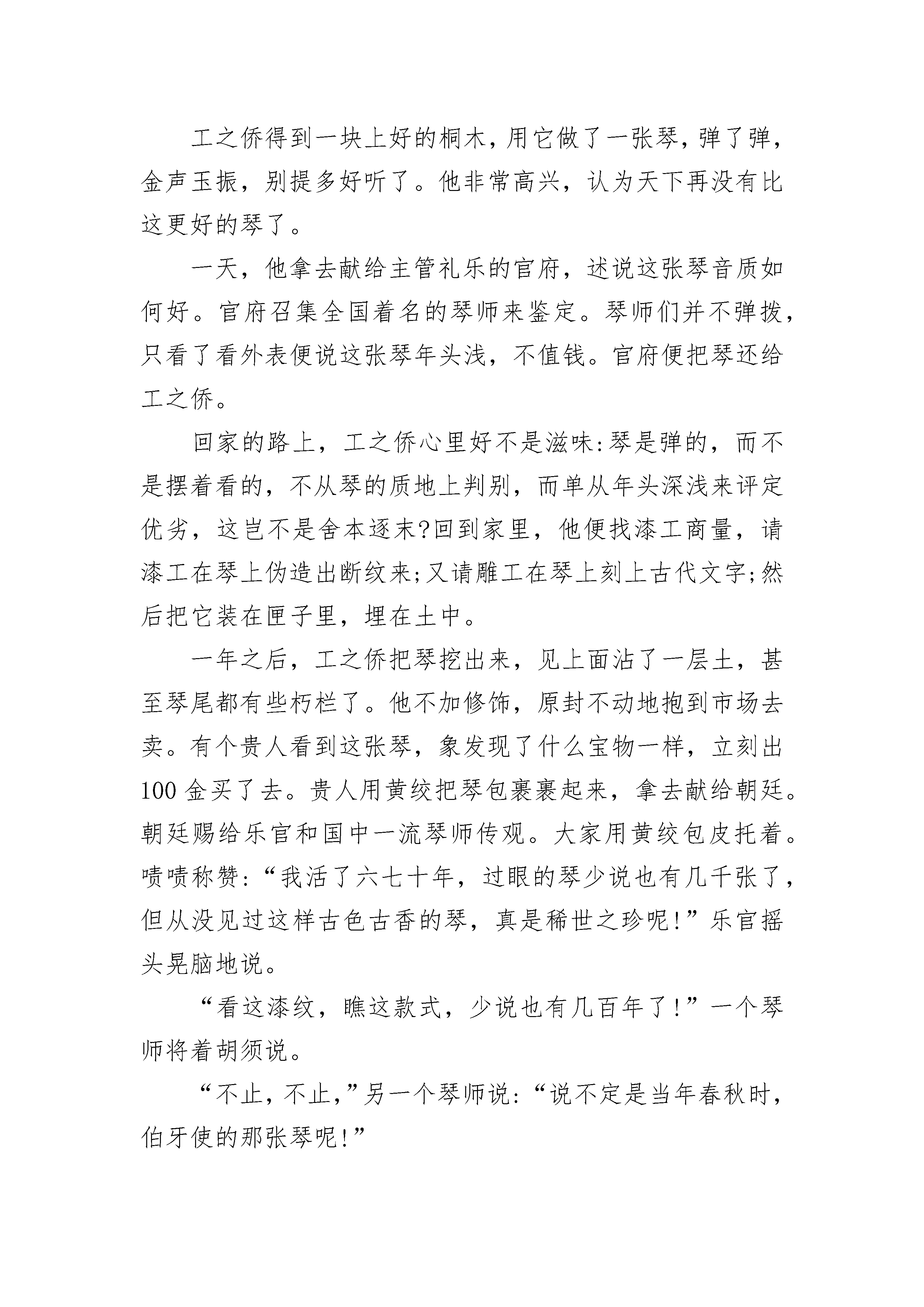 工之侨得到一块上好的桐木，用它做了一张琴，弹了弹，金声玉振，别提多好听了。他非常高兴，认为天下再没有比这更好的琴了。

一天，他拿去献给主管礼乐的官府，述说这张琴音质如何好。官府召集全国着名的琴师来鉴定。琴师们并不弹拨，只看了看外表便说这张琴年头浅，不值钱。官府便把琴还给工之侨。

回家的路上，工之侨心里好不是滋味:琴是弹的，而不是摆着看的，不从琴的质地上判别，而单从年头深浅来评定优劣，这岂不是舍本逐末?回到家里，他便找漆工商量，请漆工在琴上伪造出断纹来;又请雕工在琴上刻上古代文字;然后把它装在匣子里，埋在土中。

一年之后，工之侨把琴挖出来，见上面沾了一层土，甚至琴尾都有些朽栏了。他不加修饰，原封不动地抱到市场去卖。有个贵人看到这张琴，象发现了什么宝物一样，立刻出100金买了去。贵人用黄绞把琴包裹裹起来，拿去献给朝廷。朝廷赐给乐官和国中一流琴师传观。大家用黄绞包皮托着。啧啧称赞:“我活了六七十年，过眼的琴少说也有几千张了，但从没见过这样古色古香的琴，真是稀世之珍呢!”乐官摇头晃脑地说。

“看这漆纹，瞧这款式，少说也有几百年了!”一个琴师将着胡须说。

“不止，不止，”另一个琴师说:“说不定是当年春秋时，伯牙使的那张琴呢!”